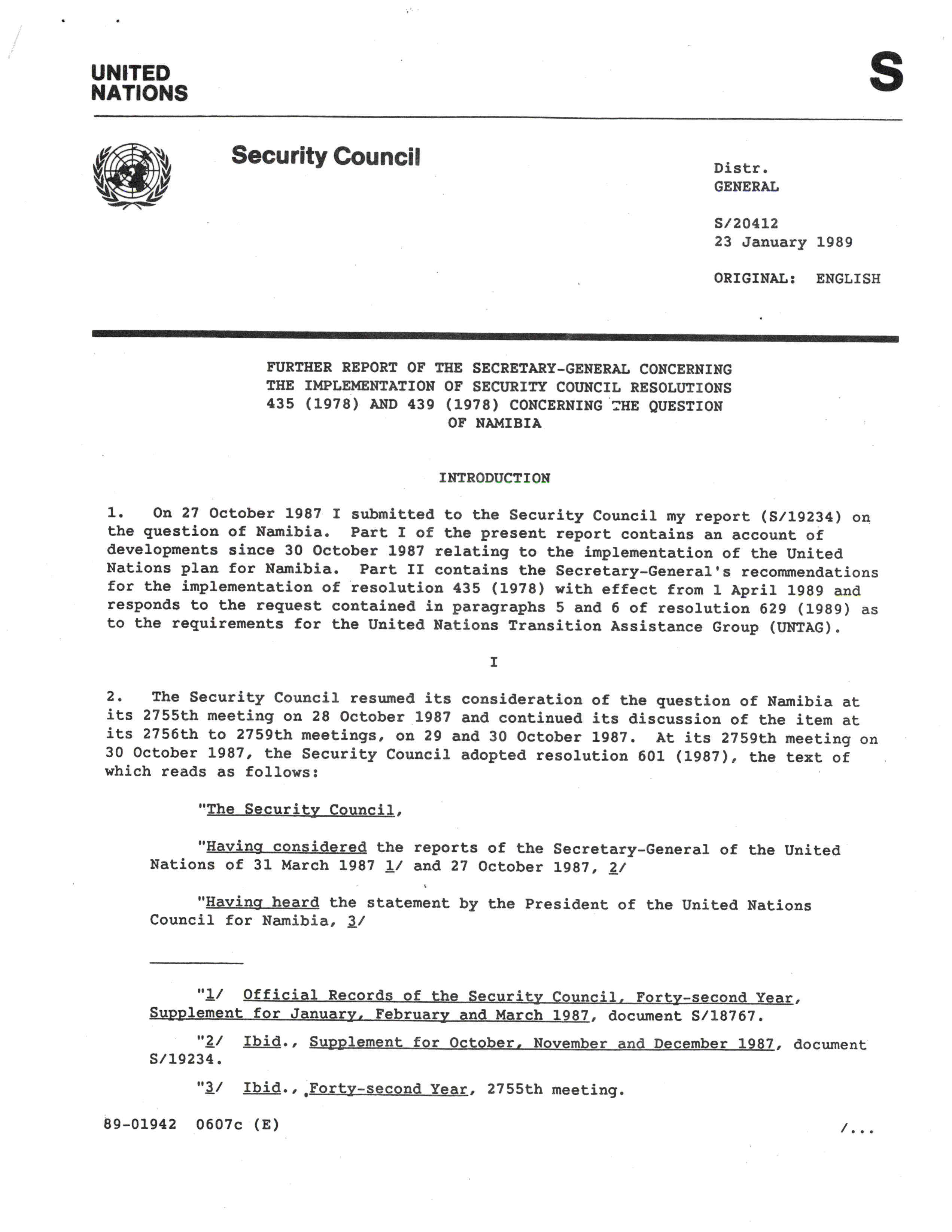 UNITED NATIONS

S

Security Council

Distr.
GENERAL

S/20412
23 January 1989

ORIGINAL: ENGLISH

FURTHER REPORT OF THE SECRETARY-GENERAL CONCERNING THE IMPLEMENTATION OF SECURITY COUNCIL RESOLUTIONS 435 (1978) AND 439 (1978) CONCERNING THE QUESTION OF NAMIBIA

INTRODUCTION

1. On 27 October 1987 I submitted to the Security Council my report (S/19234) on the question of Namibia. Part I of the present report contains an account of developments since 30 October 1987 relating to the implementation of the United Nations plan for Namibia. Part II contains the Secretary-General's recommendations for the implementation of resolution 435 (1978) with effect from 1 April 1989 and responds to the request contained in paragraphs 5 and 6 of resolution 629 (1989) as to the requirements for the United Nations Transition Assistance Group (UNTAG).

I

2. The Security Council resumed its consideration of the question of Namibia at its 2755th meeting on 28 October 1987 and continued its discussion of the item at its 2756th to 2759th meetings, on 29 and 30 October 1987. At its 2759th meeting on 30 October 1987, the Security Council adopted resolution 601 (1987), the text of which reads as follows:

"The Security Council,

"Having considered the reports of the Secretary-General of the United Nations of 31 March 1987 1/ and 27 October 1987, 2/

"Having heard the statement by the President of the United Nations Council for Namibia, 3/

"1/ Official Records of the Security Council, Forty-second Year, Supplement for January, February and March 1987, document S/18767.

"2/ Ibid., Supplement for October, November and December 1987, document S/19234.

"3/ Ibid., Forty-second Year, 2755th meeting.

89-01942 0607c (E)

/...